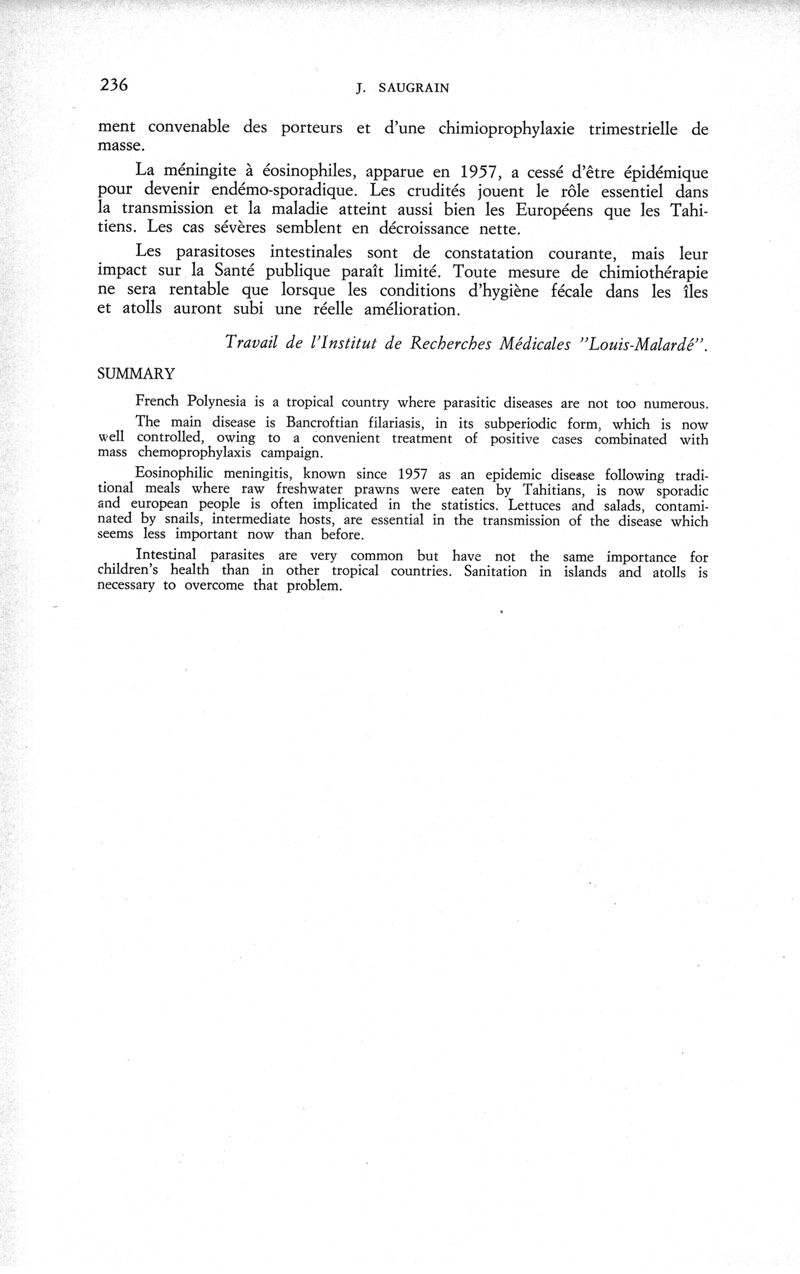 236

J. SAUGRAIN

ment convenable des porteurs et d'une chimioprophylaxie trimestrielle de masse.

La méningite à éosinophiles, apparue en 1957, a cessé d'être épidémique pour devenir endémo-sporadique. Les crudités jouent le rôle essentiel dans la transmission et la maladie atteint aussi bien les Européens que les Tahitiens. Les cas sévères semblent en décroissance nette.

Les parasitoses intestinales sont de constatation courante, mais leur impact sur la Santé publique paraît limité. Toute mesure de chimiothérapie ne sera rentable que lorsque les conditions d'hygiène fécale dans les îles et atolls auront subi une réelle amélioration.

Travail de l'Institut de Recherches Médicales "Louis-Malardé".

SUMMARY

French Polynesia is a tropical country where parasitic diseases are not too numerous.

The main disease is Bancroftian filariasis, in its subperiodic form, which is now well controlled, owing to a convenient treatment of positive cases combinated with mass chemoprophylaxis campaign.

Eosinophilic meningitis, known since 1957 as an epidemic disease following traditional meals where raw freshwater prawns were eaten by Tahitians, is now sporadic and european people is often implicated in the statistics. Lettuces and salads, contaminated by snails, intermediate hosts, are essential in the transmission of the disease which seems less important now than before.

Intestinal parasites are very common but have not the same importance for children's health than in other tropical countries. Sanitation in islands and atolls is necessary to overcome that problem.